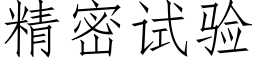 精密试验